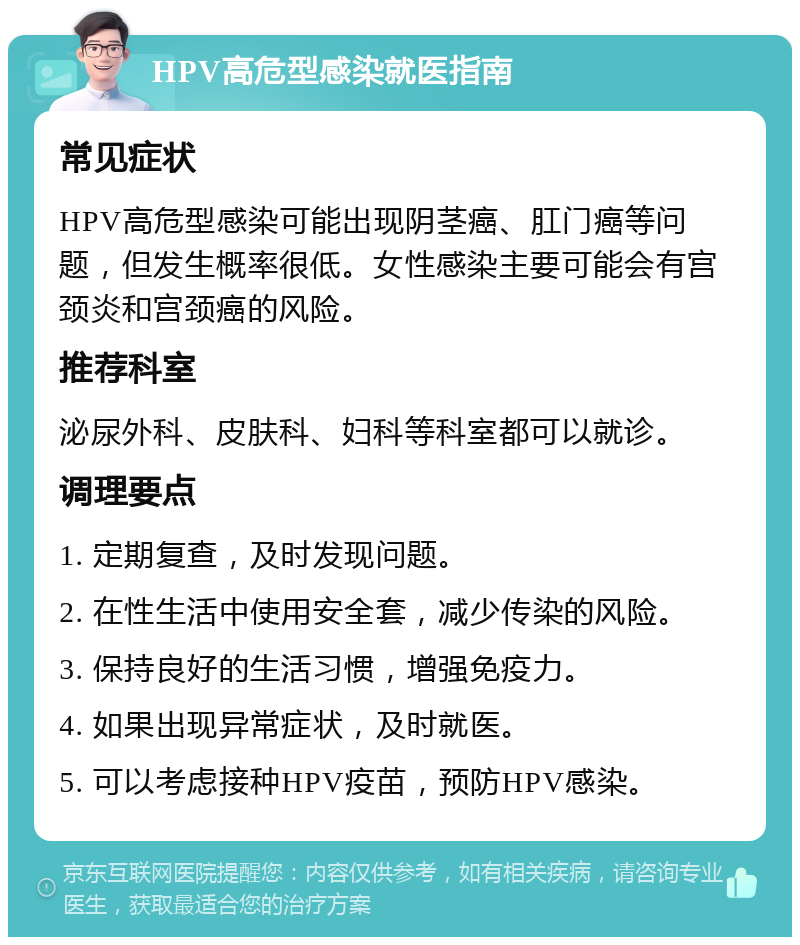 HPV高危型感染就医指南

常见症状

HPV高危型感染可能出现阴茎癌、肛门癌等问题，但发生概率很低。女性感染主要可能会有宫颈炎和宫颈癌的风险。

推荐科室

泌尿外科、皮肤科、妇科等科室都可以就诊。

调理要点

1. 定期复查，及时发现问题。

2. 在性生活中使用安全套，减少传染的风险。

3. 保持良好的生活习惯，增强免疫力。

4. 如果出现异常症状，及时就医。

5. 可以考虑接种HPV疫苗，预防HPV感染。

京东互联网医院提醒您：内容仅供参考，如有相关疾病，请咨询专业医生，获取最适合您的治疗方案